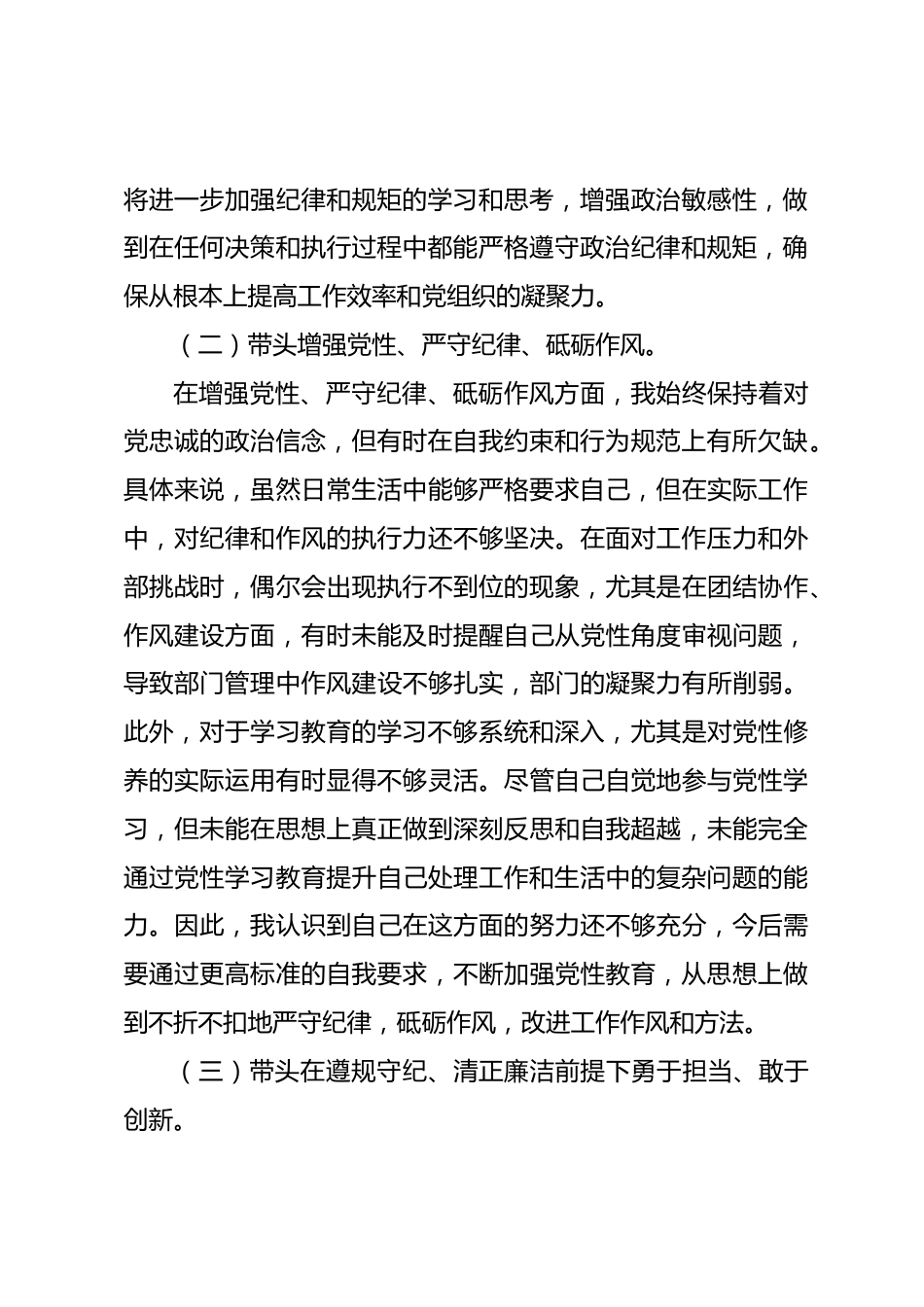 将进一步加强纪律和规矩的学习和思考，增强政治敏感性，做到在任何决策和执行过程中都能严格遵守政治纪律和规矩，确保从根本上提高工作效率和党组织的凝聚力。

（二）带头增强党性、严守纪律、砥砺作风。

在增强党性、严守纪律、砥砺作风方面，我始终保持着对党忠诚的政治信念，但有时在自我约束和行为规范上有所欠缺。具体来说，虽然日常生活中能够严格要求自己，但在实际工作中，对纪律和作风的执行力还不够坚决。在面对工作压力和外部挑战时，偶尔会出现执行不到位的现象，尤其是在团结协作、作风建设方面，有时未能及时提醒自己从党性角度审视问题，导致部门管理中作风建设不够扎实，部门的凝聚力有所削弱。此外，对于学习教育的学习不够系统和深入，尤其是对党性修养的实际运用有时显得不够灵活。尽管自己自觉地参与党性学习，但未能在思想上真正做到深刻反思和自我超越，未能完全通过党性学习教育提升自己处理工作和生活中的复杂问题的能力。因此，我认识到自己在这方面的努力还不够充分，今后需要通过更高标准的自我要求，不断加强党性教育，从思想上做到不折不扣地严守纪律，砥砺作风，改进工作作风和方法。

（三）带头在遵规守纪、清正廉洁前提下勇于担当、敢于创新。